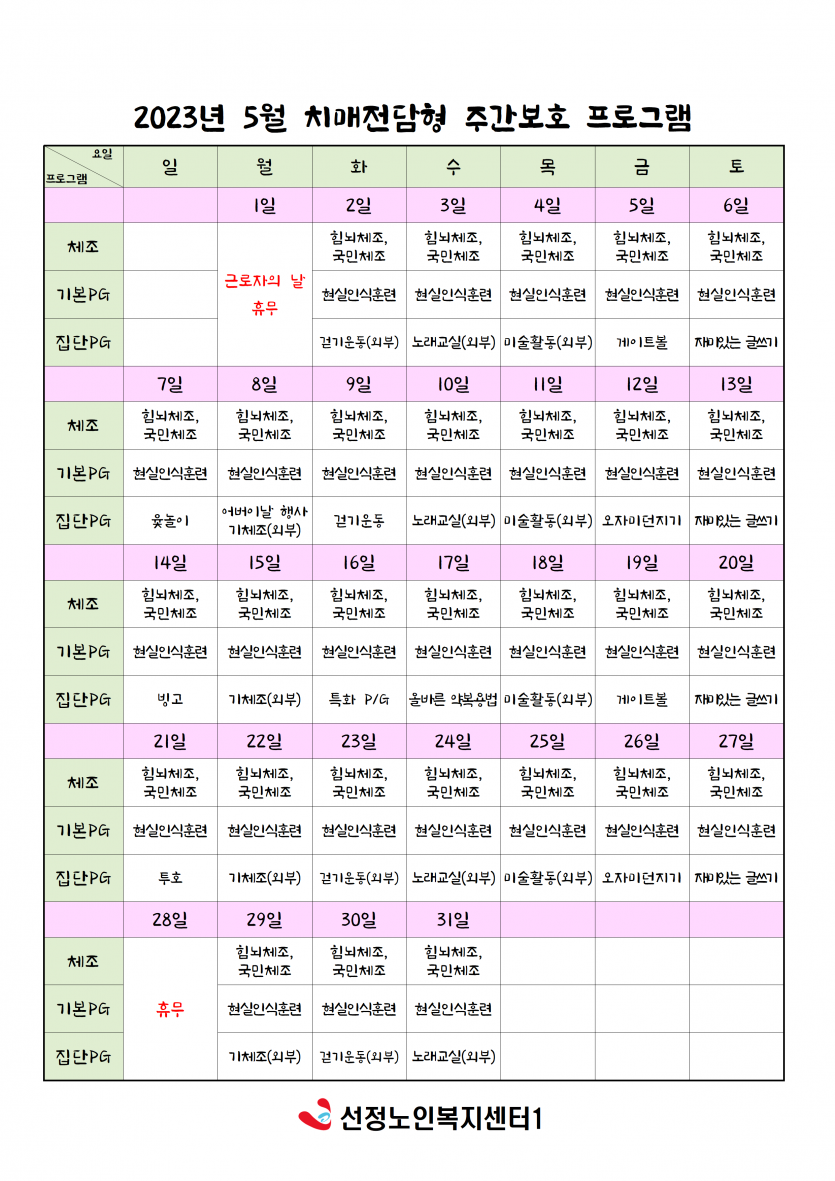 2023년 5월 치매전담형 주간보호 프로그램

| 요일 / 프로그램 | 일 | 월 | 화 | 수 | 목 | 금 | 토 |
|---|---|---|---|---|---|---|---|
| | | 1일 | 2일 | 3일 | 4일 | 5일 | 6일 |
| 체조 | | 근로자의 날 휴무 | 힘뇌체조, 국민체조 | 힘뇌체조, 국민체조 | 힘뇌체조, 국민체조 | 힘뇌체조, 국민체조 | 힘뇌체조, 국민체조 |
| 기본PG | | | 현실인식훈련 | 현실인식훈련 | 현실인식훈련 | 현실인식훈련 | 현실인식훈련 |
| 집단PG | | | 걷기운동(외부) | 노래교실(외부) | 미술활동(외부) | 게이트볼 | 재미있는 글쓰기 |
| | 7일 | 8일 | 9일 | 10일 | 11일 | 12일 | 13일 |
| 체조 | 힘뇌체조, 국민체조 | 힘뇌체조, 국민체조 | 힘뇌체조, 국민체조 | 힘뇌체조, 국민체조 | 힘뇌체조, 국민체조 | 힘뇌체조, 국민체조 | 힘뇌체조, 국민체조 |
| 기본PG | 현실인식훈련 | 현실인식훈련 | 현실인식훈련 | 현실인식훈련 | 현실인식훈련 | 현실인식훈련 | 현실인식훈련 |
| 집단PG | 윷놀이 | 어버이날 행사 기체조(외부) | 걷기운동 | 노래교실(외부) | 미술활동(외부) | 오자미던지기 | 재미있는 글쓰기 |
| | 14일 | 15일 | 16일 | 17일 | 18일 | 19일 | 20일 |
| 체조 | 힘뇌체조, 국민체조 | 힘뇌체조, 국민체조 | 힘뇌체조, 국민체조 | 힘뇌체조, 국민체조 | 힘뇌체조, 국민체조 | 힘뇌체조, 국민체조 | 힘뇌체조, 국민체조 |
| 기본PG | 현실인식훈련 | 현실인식훈련 | 현실인식훈련 | 현실인식훈련 | 현실인식훈련 | 현실인식훈련 | 현실인식훈련 |
| 집단PG | 빙고 | 기체조(외부) | 특화 P/G | 올바른 약복용법 | 미술활동(외부) | 게이트볼 | 재미있는 글쓰기 |
| | 21일 | 22일 | 23일 | 24일 | 25일 | 26일 | 27일 |
| 체조 | 힘뇌체조, 국민체조 | 힘뇌체조, 국민체조 | 힘뇌체조, 국민체조 | 힘뇌체조, 국민체조 | 힘뇌체조, 국민체조 | 힘뇌체조, 국민체조 | 힘뇌체조, 국민체조 |
| 기본PG | 현실인식훈련 | 현실인식훈련 | 현실인식훈련 | 현실인식훈련 | 현실인식훈련 | 현실인식훈련 | 현실인식훈련 |
| 집단PG | 투호 | 기체조(외부) | 걷기운동(외부) | 노래교실(외부) | 미술활동(외부) | 오자미던지기 | 재미있는 글쓰기 |
| | 28일 | 29일 | 30일 | 31일 | | | |
| 체조 | 휴무 | 힘뇌체조, 국민체조 | 힘뇌체조, 국민체조 | 힘뇌체조, 국민체조 | | | |
| 기본PG | | 현실인식훈련 | 현실인식훈련 | 현실인식훈련 | | | |
| 집단PG | | 기체조(외부) | 걷기운동(외부) | 노래교실(외부) | | | |

선정노인복지센터1